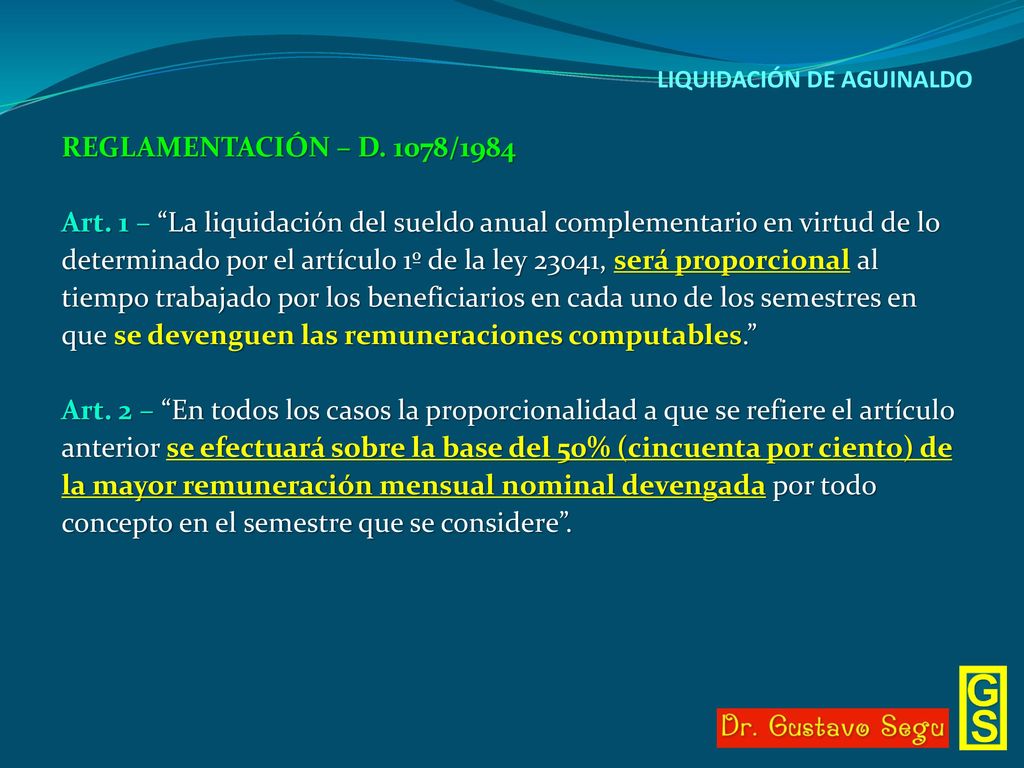 LIQUIDACIÓN DE AGUINALDO

REGLAMENTACIÓN – D. 1078/1984

Art. 1 – “La liquidación del sueldo anual complementario en virtud de lo determinado por el artículo 1º de la ley 23041, será proporcional al tiempo trabajado por los beneficiarios en cada uno de los semestres en que se devenguen las remuneraciones computables.”

Art. 2 – “En todos los casos la proporcionalidad a que se refiere el artículo anterior se efectuará sobre la base del 50% (cincuenta por ciento) de la mayor remuneración mensual nominal devengada por todo concepto en el semestre que se considere”.

Dr. Gustavo Segu

GS